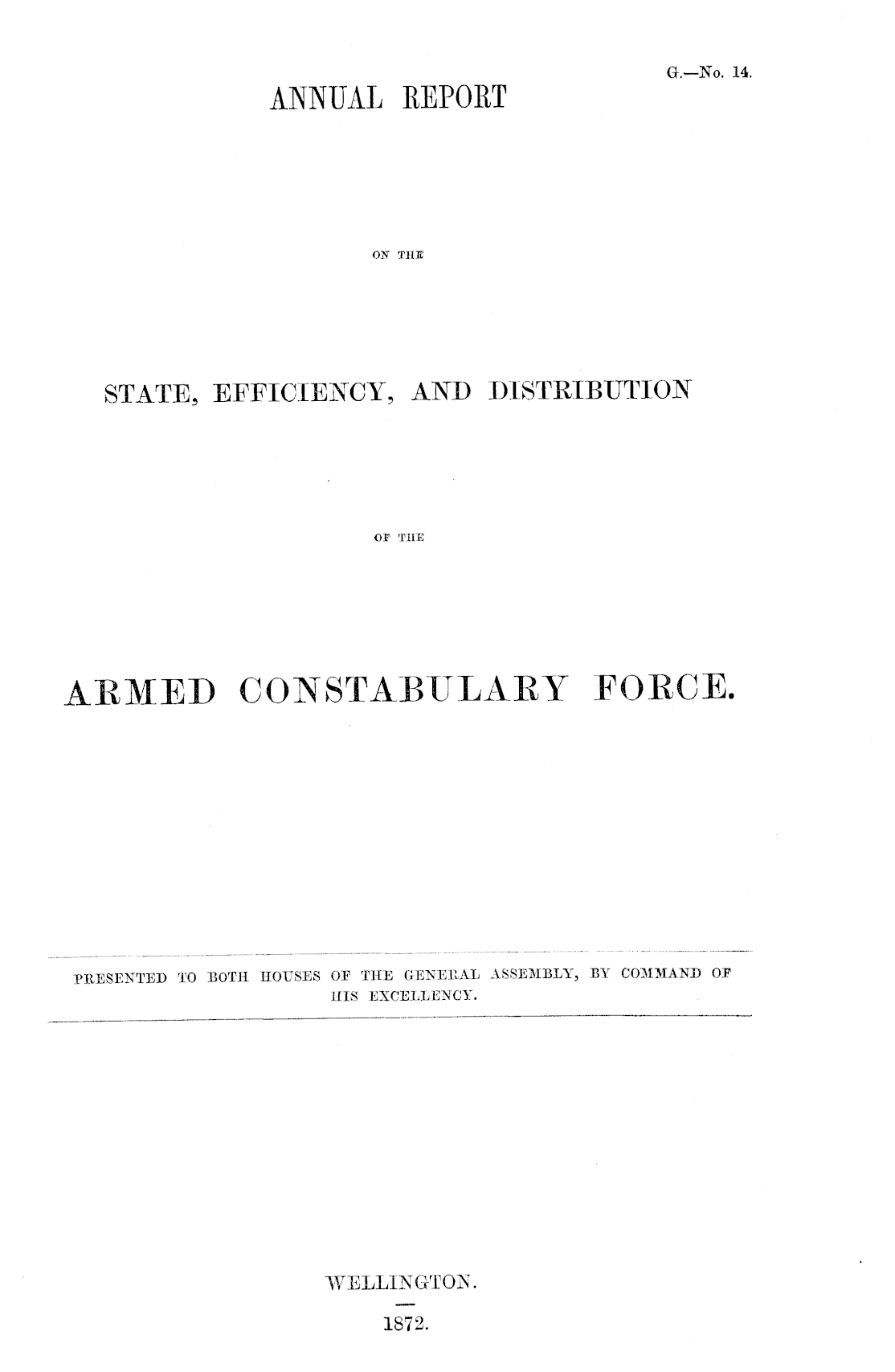 G.—No. 14.

ANNUAL REPORT

ON THE

STATE, EFFICIENCY, AND DISTRIBUTION

OF THE

ARMED CONSTABULARY FORCE.

PRESENTED TO BOTH HOUSES OF THE GENERAL ASSEMBLY, BY COMMAND OF HIS EXCELLENCY.

WELLINGTON.

1872.